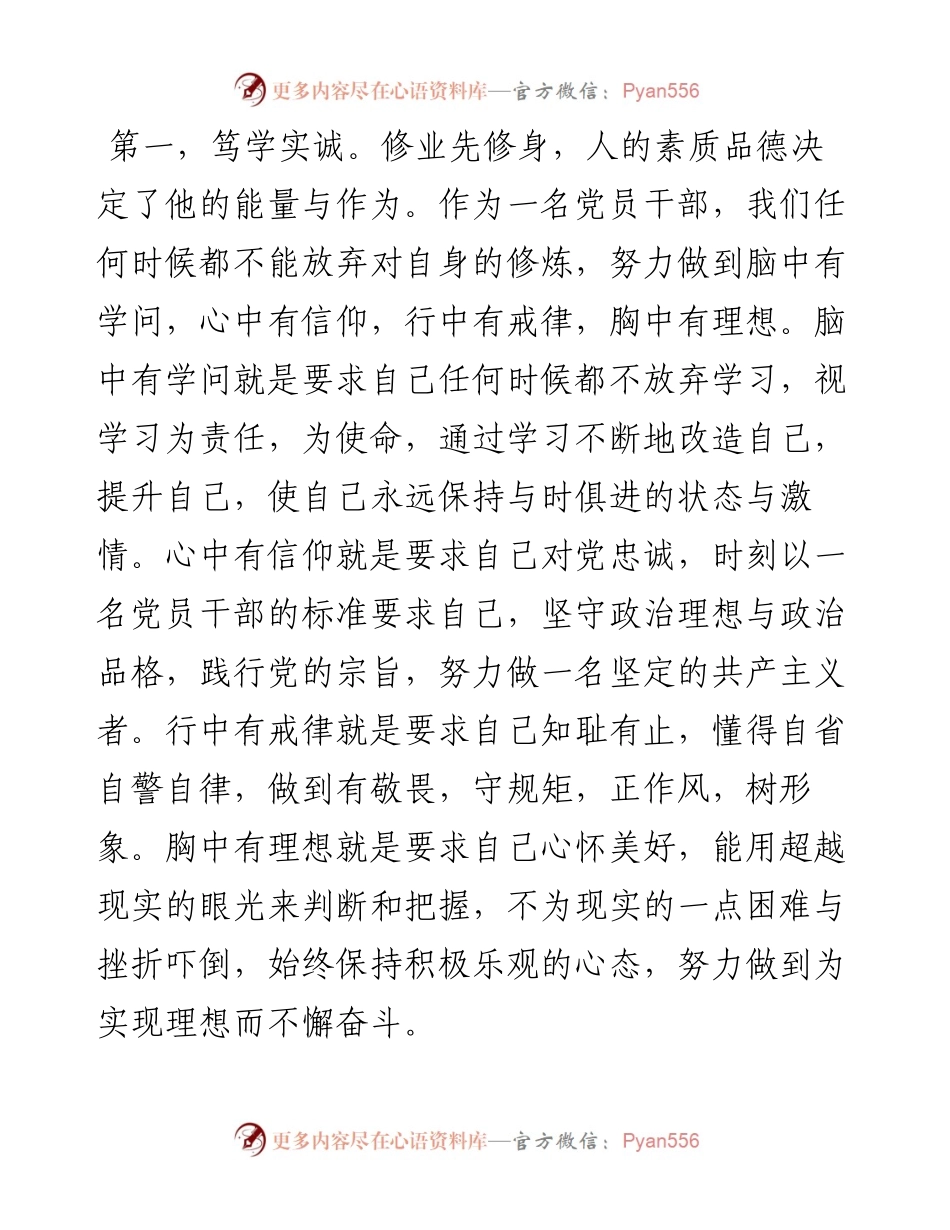 更多内容尽在心语资料库—官方微信：Pyan556

第一，笃学实诚。修业先修身，人的素质品德决定了他的能量与作为。作为一名党员干部，我们任何时候都不能放弃对自身的修炼，努力做到脑中有学问，心中有信仰，行中有戒律，胸中有理想。脑中有学问就是要求自己任何时候都不放弃学习，视学习为责任，为使命，通过学习不断地改造自己，提升自己，使自己永远保持与时俱进的状态与激情。心中有信仰就是要求自己对党忠诚，时刻以一名党员干部的标准要求自己，坚守政治理想与政治品格，践行党的宗旨，努力做一名坚定的共产主义者。行中有戒律就是要求自己知耻有止，懂得自省自警自律，做到有敬畏，守规矩，正作风，树形象。胸中有理想就是要求自己心怀美好，能用超越现实的眼光来判断和把握，不为现实的一点困难与挫折吓倒，始终保持积极乐观的心态，努力做到为实现理想而不懈奋斗。

更多内容尽在心语资料库—官方微信：Pyan556